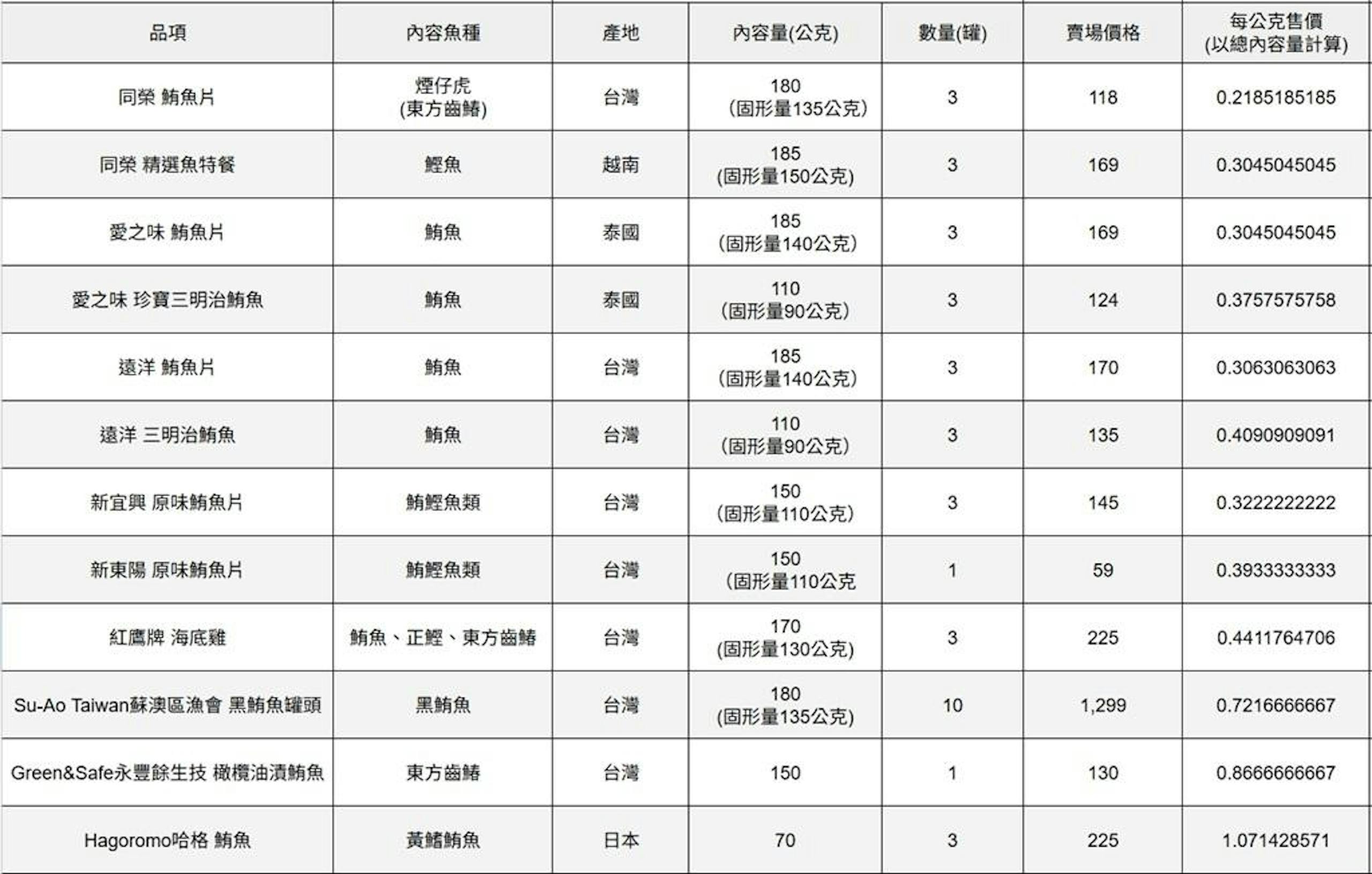 | 品項 | 內容魚種 | 產地 | 內容量(公克) | 數量(罐) | 賣場價格 | 每公克售價 (以總內容量計算) |
|---|---|---|---|---|---|---|
| 同榮 鮪魚片 | 煙仔虎 (東方齒鰆) | 台灣 | 180 (固形量135公克) | 3 | 118 | 0.2185185185 |
| 同榮 精選魚特餐 | 鰹魚 | 越南 | 185 (固形量150公克) | 3 | 169 | 0.3045045045 |
| 愛之味 鮪魚片 | 鮪魚 | 泰國 | 185 (固形量140公克) | 3 | 169 | 0.3045045045 |
| 愛之味 珍寶三明治鮪魚 | 鮪魚 | 泰國 | 110 (固形量90公克) | 3 | 124 | 0.3757575758 |
| 遠洋 鮪魚片 | 鮪魚 | 台灣 | 185 (固形量140公克) | 3 | 170 | 0.3063063063 |
| 遠洋 三明治鮪魚 | 鮪魚 | 台灣 | 110 (固形量90公克) | 3 | 135 | 0.4090909091 |
| 新宜興 原味鮪魚片 | 鮪鰹魚類 | 台灣 | 150 (固形量110公克) | 3 | 145 | 0.3222222222 |
| 新東陽 原味鮪魚片 | 鮪鰹魚類 | 台灣 | 150 (固形量110公克 | 1 | 59 | 0.3933333333 |
| 紅鷹牌 海底雞 | 鮪魚、正鰹、東方齒鰆 | 台灣 | 170 (固形量130公克) | 3 | 225 | 0.4411764706 |
| Su-Ao Taiwan蘇澳區漁會 黑鮪魚罐頭 | 黑鮪魚 | 台灣 | 180 (固形量135公克) | 10 | 1,299 | 0.7216666667 |
| Green&Safe永豐餘生技 橄欖油漬鮪魚 | 東方齒鰆 | 台灣 | 150 | 1 | 130 | 0.8666666667 |
| Hagoromo哈格 鮪魚 | 黃鰭鮪魚 | 日本 | 70 | 3 | 225 | 1.071428571 |